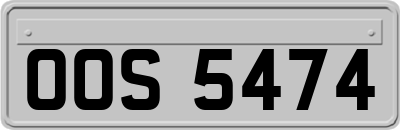 OOS 5474